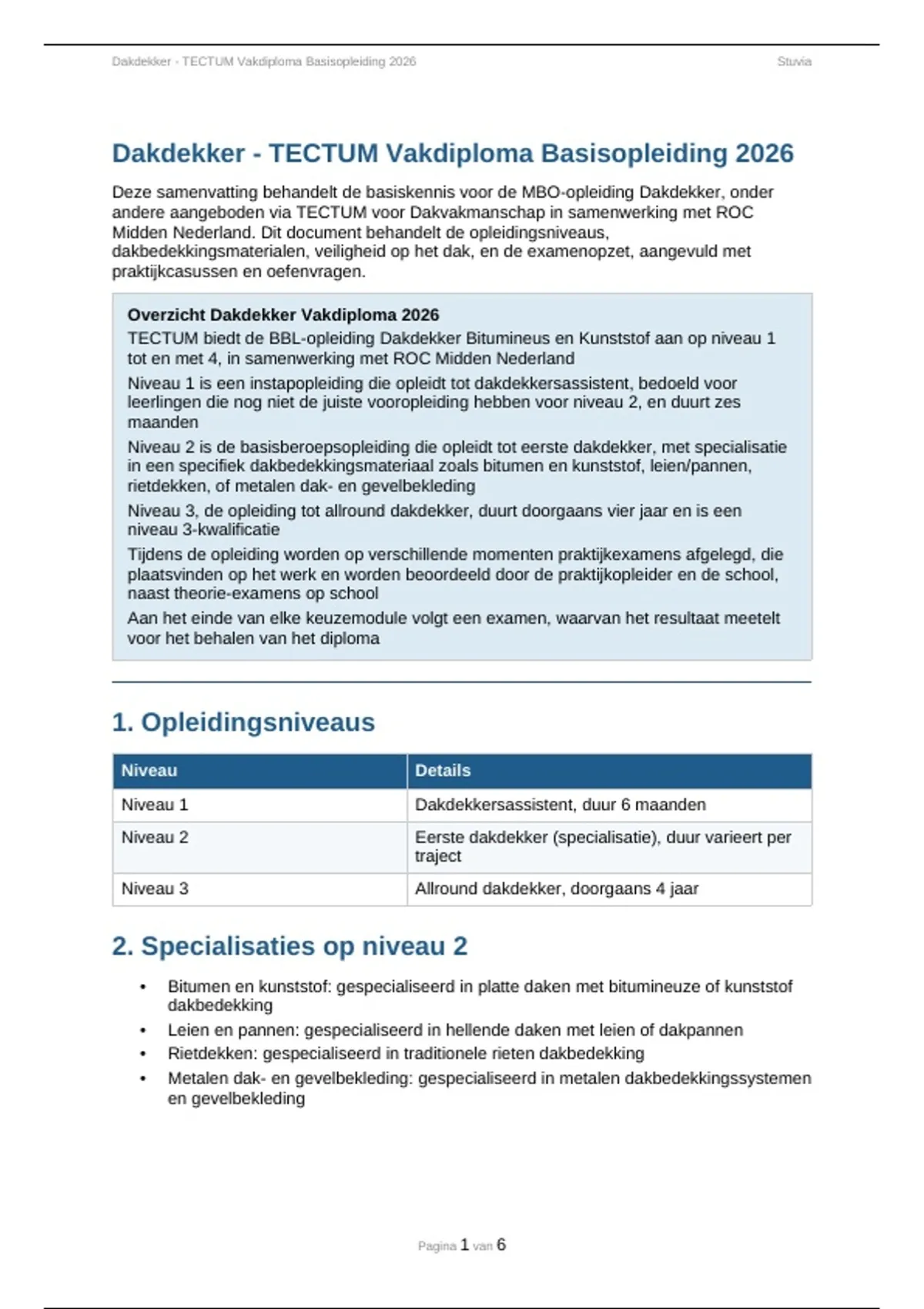 Dakdekker - TECTUM Vakdiploma Basisopleiding 2026 Stuvia

Dakdekker - TECTUM Vakdiploma Basisopleiding 2026

Deze samenvatting behandelt de basiskennis voor de MBO-opleiding Dakdekker, onder andere aangeboden via TECTUM voor Dakvakmanschap in samenwerking met ROC Midden Nederland. Dit document behandelt de opleidingsniveaus, dakbedekkingsmaterialen, veiligheid op het dak, en de examenopzet, aangevuld met praktijkcasussen en oefenvragen.

Overzicht Dakdekker Vakdiploma 2026

TECTUM biedt de BBL-opleiding Dakdekker Bitumineus en Kunststof aan op niveau 1 tot en met 4, in samenwerking met ROC Midden Nederland

Niveau 1 is een instapopleiding die opleidt tot dakdekkersassistent, bedoeld voor leerlingen die nog niet de juiste vooropleiding hebben voor niveau 2, en duurt zes maanden

Niveau 2 is de basisberoepsopleiding die opleidt tot eerste dakdekker, met specialisatie in een specifiek dakbedekkingsmateriaal zoals bitumen en kunststof, leien/pannen, rietdekken, of metalen dak- en gevelbekleding

Niveau 3, de opleiding tot allround dakdekker, duurt doorgaans vier jaar en is een niveau 3-kwalificatie

Tijdens de opleiding worden op verschillende momenten praktijkexamens afgelegd, die plaatsvinden op het werk en worden beoordeeld door de praktijkopleider en de school, naast theorie-examens op school

Aan het einde van elke keuzemodule volgt een examen, waarvan het resultaat meetelt voor het behalen van het diploma

1. Opleidingsniveaus

| Niveau | Details |
|---|---|
| Niveau 1 | Dakdekkersassistent, duur 6 maanden |
| Niveau 2 | Eerste dakdekker (specialisatie), duur varieert per traject |
| Niveau 3 | Allround dakdekker, doorgaans 4 jaar |

2. Specialisaties op niveau 2

• Bitumen en kunststof: gespecialiseerd in platte daken met bitumineuze of kunststof dakbedekking
• Leien en pannen: gespecialiseerd in hellende daken met leien of dakpannen
• Rietdekken: gespecialiseerd in traditionele rieten dakbedekking
• Metalen dak- en gevelbekleding: gespecialiseerd in metalen dakbedekkingssystemen en gevelbekleding

Pagina 1 van 6